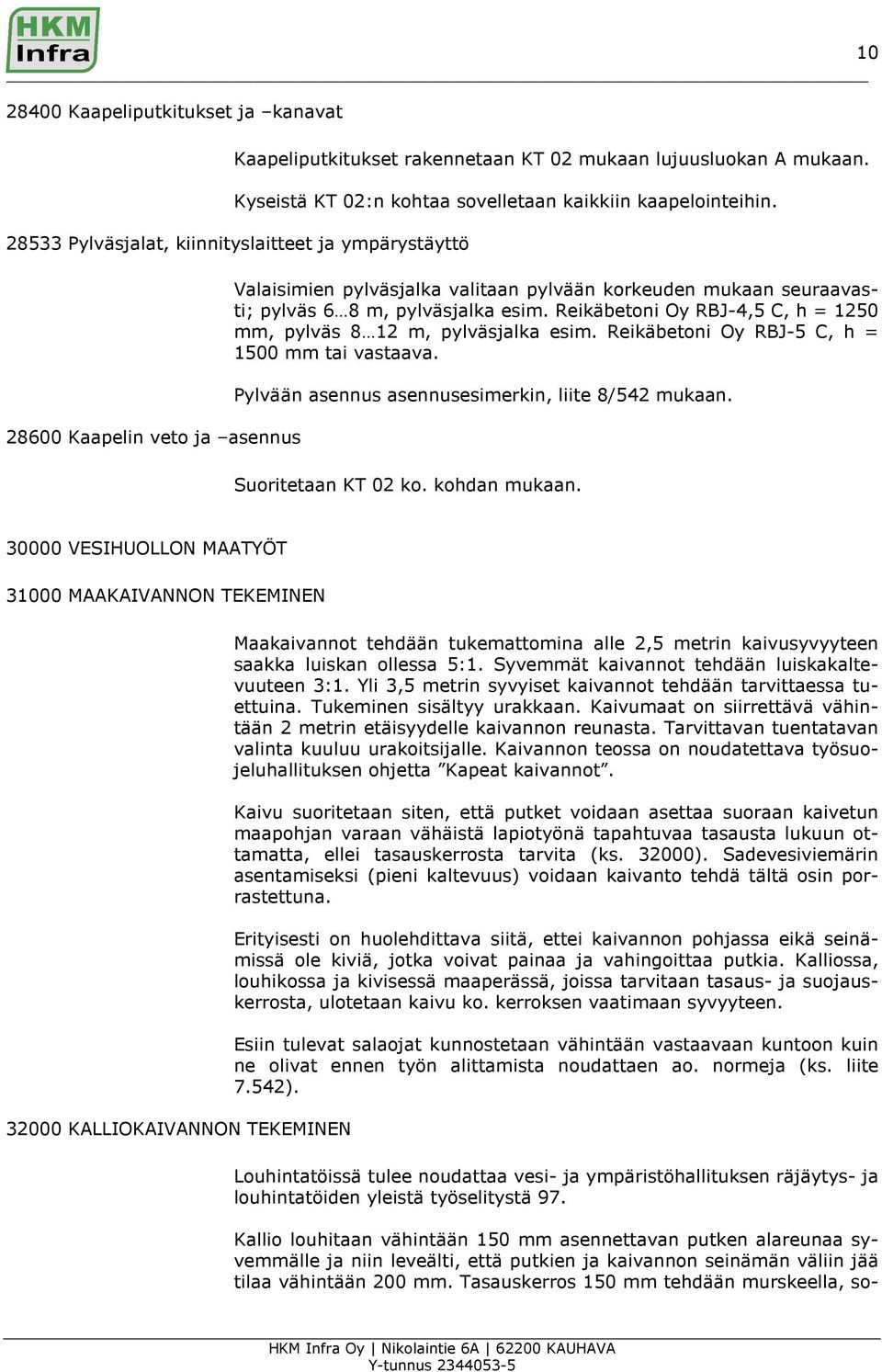 HKM Infra

10

28400 Kaapeliputkitukset ja –kanavat

Kaapeliputkitukset rakennetaan KT 02 mukaan lujuusluokan A mukaan.

Kyseistä KT 02:n kohtaa sovelletaan kaikkiin kaapelointeihin.

28533 Pylväsjalat, kiinnityslaitteet ja ympärystäyttö

Valaisimien pylväsjalka valitaan pylvään korkeuden mukaan seuraavasti; pylväs 6…8 m, pylväsjalka esim. Reikäbetoni Oy RBJ-4,5 C, h = 1250 mm, pylväs 8…12 m, pylväsjalka esim. Reikäbetoni Oy RBJ-5 C, h = 1500 mm tai vastaava.

Pylvään asennus asennusesimerkin, liite 8/542 mukaan.

28600 Kaapelin veto ja –asennus

Suoritetaan KT 02 ko. kohdan mukaan.

30000 VESIHUOLLON MAATYÖT

31000 MAAKAIVANNON TEKEMINEN

Maakaivannot tehdään tukemattomina alle 2,5 metrin kaivusyvyyteen saakka luiskan ollessa 5:1. Syvemmät kaivannot tehdään luiskakaltevuuteen 3:1. Yli 3,5 metrin syvyiset kaivannot tehdään tarvittaessa tuettuina. Tukeminen sisältyy urakkaan. Kaivumaat on siirrettävä vähintään 2 metrin etäisyydelle kaivannon reunasta. Tarvittavan tuentatavan valinta kuuluu urakoitsijalle. Kaivannon teossa on noudatettava työsuojeluhallituksen ohjetta ”Kapeat kaivannot”.

Kaivu suoritetaan siten, että putket voidaan asettaa suoraan kaivetun maapohjan varaan vähäistä lapiotyönä tapahtuvaa tasausta lukuun ottamatta, ellei tasauskerrosta tarvita (ks. 32000). Sadevesiviemärin asentamiseksi (pieni kaltevuus) voidaan kaivanto tehdä tältä osin porrastettuna.

Erityisesti on huolehdittava siitä, ettei kaivannon pohjassa eikä seinämissä ole kiviä, jotka voivat painaa ja vahingoittaa putkia. Kalliossa, louhikossa ja kivisessä maaperässä, joissa tarvitaan tasaus- ja suojauskerrosta, ulotetaan kaivu ko. kerroksen vaatimaan syvyyteen.

Esiin tulevat salaojat kunnostetaan vähintään vastaavaan kuntoon kuin ne olivat ennen työn alittamista noudattaen ao. normeja (ks. liite 7.542).

32000 KALLIOKAIVANNON TEKEMINEN

Louhintatöissä tulee noudattaa vesi- ja ympäristöhallituksen räjäytys- ja louhintatöiden yleistä työselitystä 97.

Kallio louhitaan vähintään 150 mm asennettavan putken alareunaa syvemmälle ja niin leveälti, että putkien ja kaivannon seinämän väliin jää tilaa vähintään 200 mm. Tasauskerros 150 mm tehdään murskeella, so-

HKM Infra Oy | Nikolaintie 6A | 62200 KAUHAVA
Y-tunnus 2344053-5